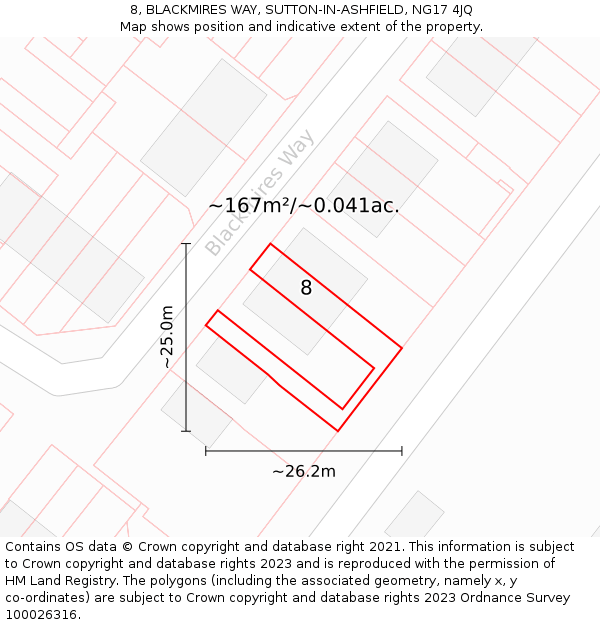 8, BLACKMIRES WAY, SUTTON-IN-ASHFIELD, NG17 4JQ
Map shows position and indicative extent of the property.

Blackmires Way

~167m²/~0.041ac.

8

~25.0m

~26.2m

Contains OS data © Crown copyright and database right 2021. This information is subject to Crown copyright and database rights 2023 and is reproduced with the permission of HM Land Registry. The polygons (including the associated geometry, namely x, y co-ordinates) are subject to Crown copyright and database rights 2023 Ordnance Survey 100026316.